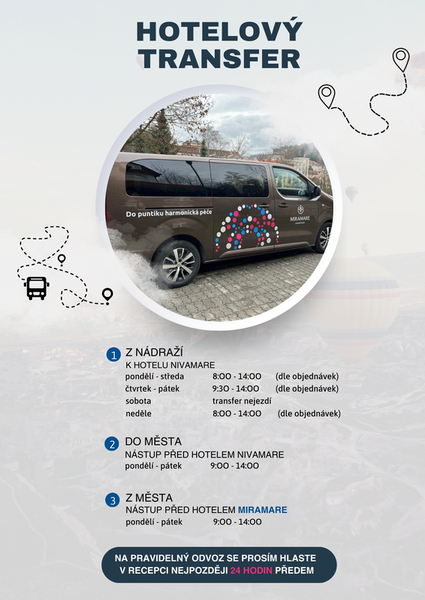 HOTELOVÝ TRANSFER

Do puntíku harmonická péče

MIRAMARE

1 Z NÁDRAŽÍ
K HOTELU NIVAMARE

| | | |
|---|---|---|
| pondělí - středa | 8:00 - 14:00 | (dle objednávek) |
| čtvrtek - pátek | 9:30 - 14:00 | (dle objednávek) |
| sobota | transfer nejezdí | |
| neděle | 8:00 - 14:00 | (dle objednávek) |

2 DO MĚSTA
NÁSTUP PŘED HOTELEM NIVAMARE
pondělí - pátek 9:00 - 14:00

3 Z MĚSTA
NÁSTUP PŘED HOTELEM MIRAMARE
pondělí - pátek 9:00 - 14:00

NA PRAVIDELNÝ ODVOZ SE PROSÍM HLASTE V RECEPCI NEJPOZDĚJI 24 HODIN PŘEDEM